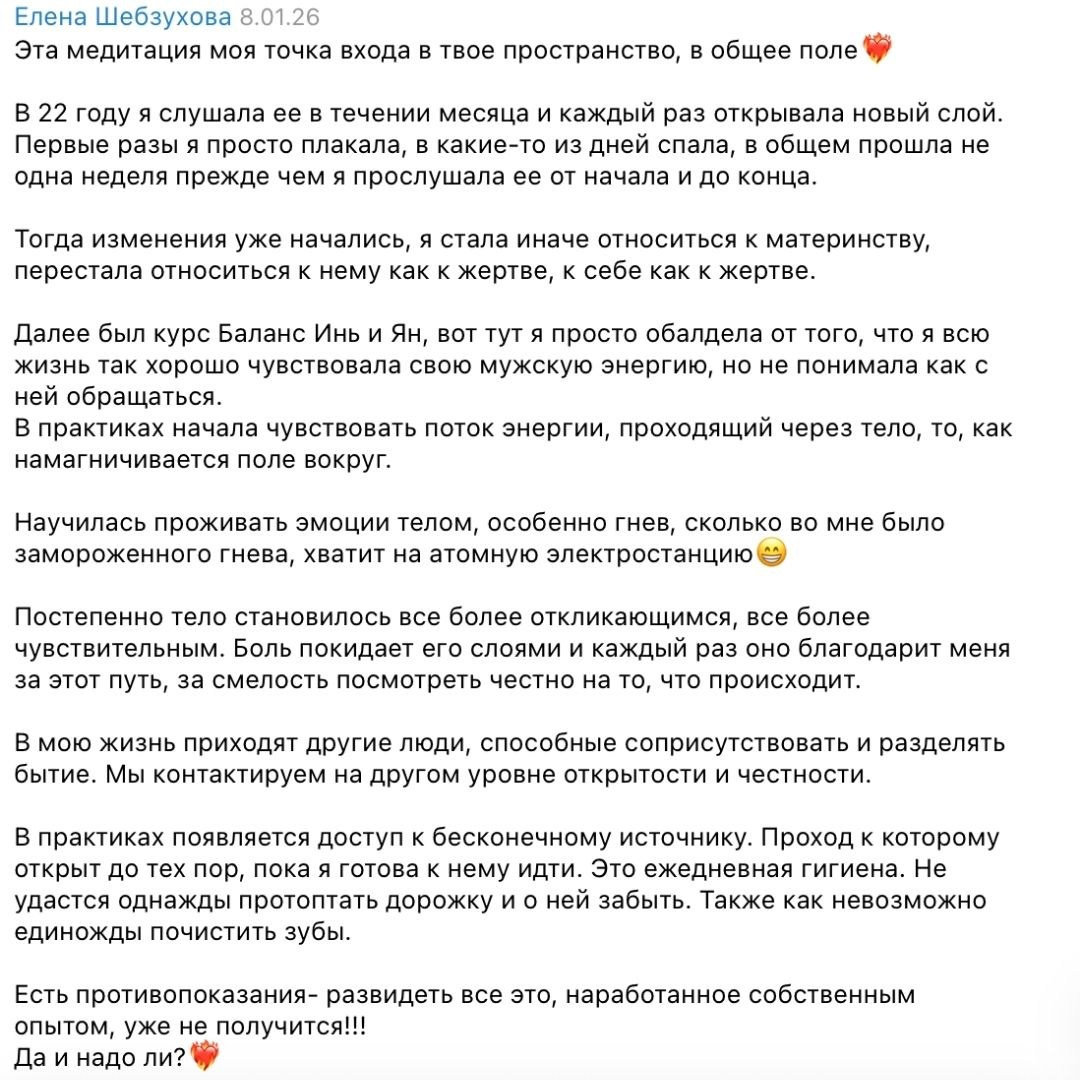 Елена Шебзухова 8.01.26
Эта медитация моя точка входа в твое пространство, в общее поле❤️‍🔥

В 22 году я слушала ее в течении месяца и каждый раз открывала новый слой. Первые разы я просто плакала, в какие-то из дней спала, в общем прошла не одна неделя прежде чем я прослушала ее от начала и до конца.

Тогда изменения уже начались, я стала иначе относиться к материнству, перестала относиться к нему как к жертве, к себе как к жертве.

Далее был курс Баланс Инь и Ян, вот тут я просто обалдела от того, что я всю жизнь так хорошо чувствовала свою мужскую энергию, но не понимала как с ней обращаться.
В практиках начала чувствовать поток энергии, проходящий через тело, то, как намагничивается поле вокруг.

Научилась проживать эмоции телом, особенно гнев, сколько во мне было замороженного гнева, хватит на атомную электростанцию😁

Постепенно тело становилось все более откликающимся, все более чувствительным. Боль покидает его слоями и каждый раз оно благодарит меня за этот путь, за смелость посмотреть честно на то, что происходит.

В мою жизнь приходят другие люди, способные соприсутствовать и разделять бытие. Мы контактируем на другом уровне открытости и честности.

В практиках появляется доступ к бесконечному источнику. Проход к которому открыт до тех пор, пока я готова к нему идти. Это ежедневная гигиена. Не удастся однажды протоптать дорожку и о ней забыть. Также как невозможно единожды почистить зубы.

Есть противопоказания- развидеть все это, наработанное собственным опытом, уже не получится!!!
Да и надо ли?❤️‍🔥